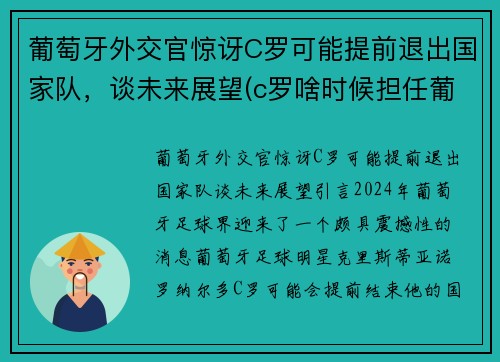 葡萄牙外交官惊讶C罗可能提前退出国家队，谈未来展望(c罗啥时候担任葡

葡萄牙外交官惊讶C罗可能提前退出国家队谈未来展望引言2024年葡萄牙足球界迎来了一个颇具震撼性的消息葡萄牙足球明星克里斯蒂亚诺罗纳尔多C罗可能会提前结束他的国